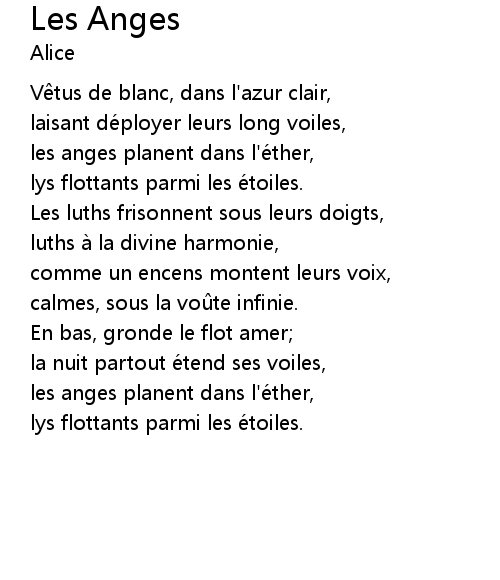 Les Anges
Alice

Vêtus de blanc, dans l'azur clair,
laisant déployer leurs long voiles,
les anges planent dans l'éther,
lys flottants parmi les étoiles.
Les luths frisonnent sous leurs doigts,
luths à la divine harmonie,
comme un encens montent leurs voix,
calmes, sous la voûte infinie.
En bas, gronde le flot amer;
la nuit partout étend ses voiles,
les anges planent dans l'éther,
lys flottants parmi les étoiles.